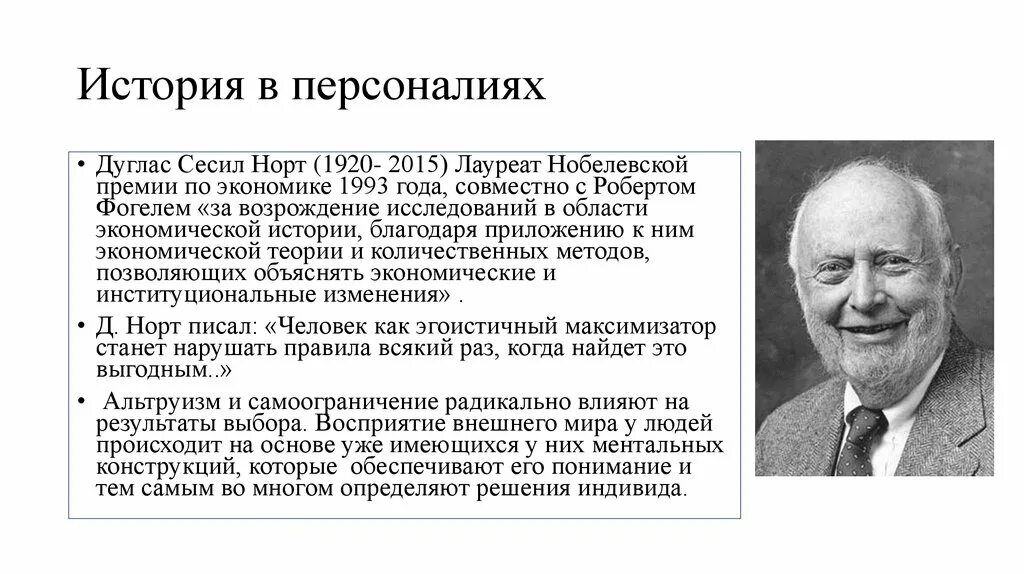 История в персоналиях

• Дуглас Сесил Норт (1920- 2015) Лауреат Нобелевской премии по экономике 1993 года, совместно с Робертом Фогелем «за возрождение исследований в области экономической истории, благодаря приложению к ним экономической теории и количественных методов, позволяющих объяснять экономические и институциональные изменения» .

• Д. Норт писал: «Человек как эгоистичный максимизатор станет нарушать правила всякий раз, когда найдет это выгодным..»

• Альтруизм и самоограничение радикально влияют на результаты выбора. Восприятие внешнего мира у людей происходит на основе уже имеющихся у них ментальных конструкций, которые обеспечивают его понимание и тем самым во многом определяют решения индивида.